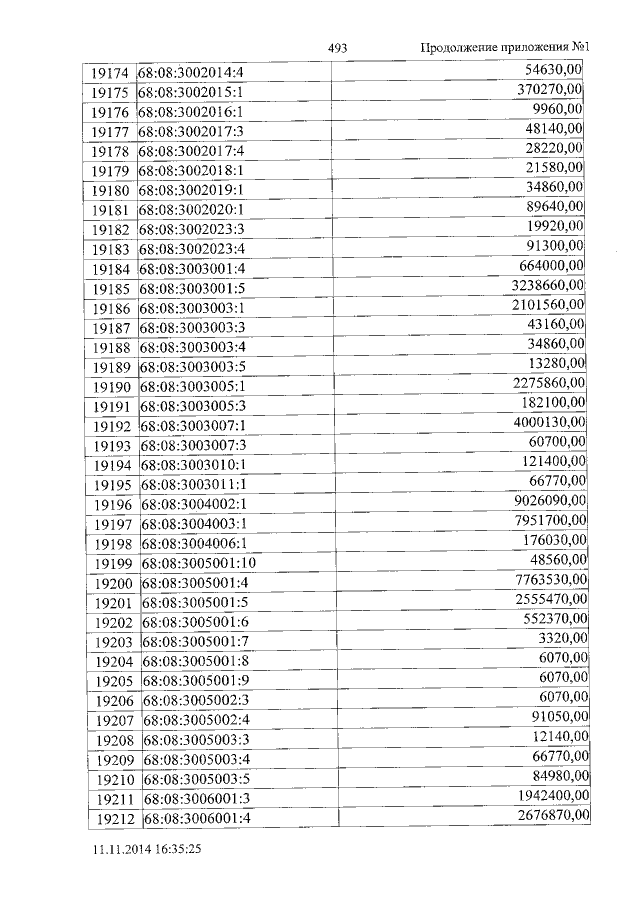 493 Продолжение приложения №1

| 19174 | 68:08:3002014:4 | 54630,00 |
|---|---|---|
| 19175 | 68:08:3002015:1 | 370270,00 |
| 19176 | 68:08:3002016:1 | 9960,00 |
| 19177 | 68:08:3002017:3 | 48140,00 |
| 19178 | 68:08:3002017:4 | 28220,00 |
| 19179 | 68:08:3002018:1 | 21580,00 |
| 19180 | 68:08:3002019:1 | 34860,00 |
| 19181 | 68:08:3002020:1 | 89640,00 |
| 19182 | 68:08:3002023:3 | 19920,00 |
| 19183 | 68:08:3002023:4 | 91300,00 |
| 19184 | 68:08:3003001:4 | 664000,00 |
| 19185 | 68:08:3003001:5 | 3238660,00 |
| 19186 | 68:08:3003003:1 | 2101560,00 |
| 19187 | 68:08:3003003:3 | 43160,00 |
| 19188 | 68:08:3003003:4 | 34860,00 |
| 19189 | 68:08:3003003:5 | 13280,00 |
| 19190 | 68:08:3003005:1 | 2275860,00 |
| 19191 | 68:08:3003005:3 | 182100,00 |
| 19192 | 68:08:3003007:1 | 4000130,00 |
| 19193 | 68:08:3003007:3 | 60700,00 |
| 19194 | 68:08:3003010:1 | 121400,00 |
| 19195 | 68:08:3003011:1 | 66770,00 |
| 19196 | 68:08:3004002:1 | 9026090,00 |
| 19197 | 68:08:3004003:1 | 7951700,00 |
| 19198 | 68:08:3004006:1 | 176030,00 |
| 19199 | 68:08:3005001:10 | 48560,00 |
| 19200 | 68:08:3005001:4 | 7763530,00 |
| 19201 | 68:08:3005001:5 | 2555470,00 |
| 19202 | 68:08:3005001:6 | 552370,00 |
| 19203 | 68:08:3005001:7 | 3320,00 |
| 19204 | 68:08:3005001:8 | 6070,00 |
| 19205 | 68:08:3005001:9 | 6070,00 |
| 19206 | 68:08:3005002:3 | 6070,00 |
| 19207 | 68:08:3005002:4 | 91050,00 |
| 19208 | 68:08:3005003:3 | 12140,00 |
| 19209 | 68:08:3005003:4 | 66770,00 |
| 19210 | 68:08:3005003:5 | 84980,00 |
| 19211 | 68:08:3006001:3 | 1942400,00 |
| 19212 | 68:08:3006001:4 | 2676870,00 |

11.11.2014 16:35:25